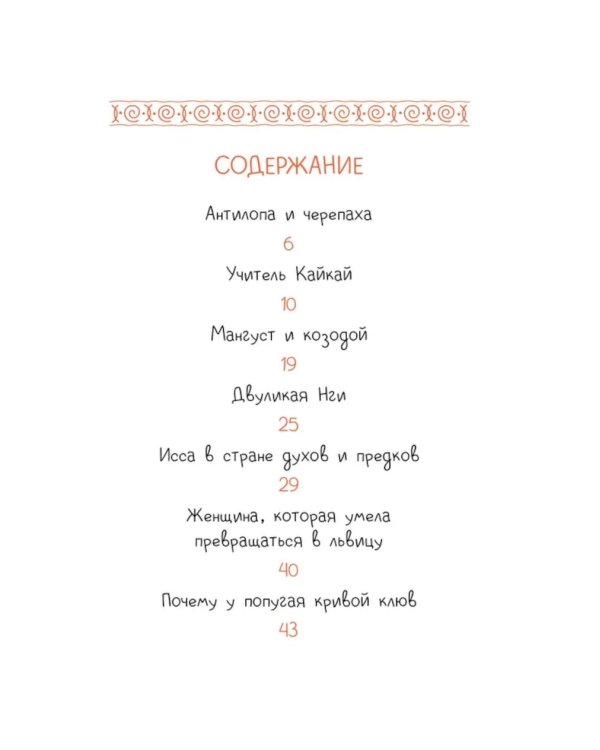 СОДЕРЖАНИЕ

Антилопа и черепаха
6

Учитель Кайкай
10

Мангуст и козодой
19

Двуликая Нги
25

Исса в стране духов и предков
29

Женщина, которая умела превращаться в львицу
40

Почему у попугая кривой клюв
43